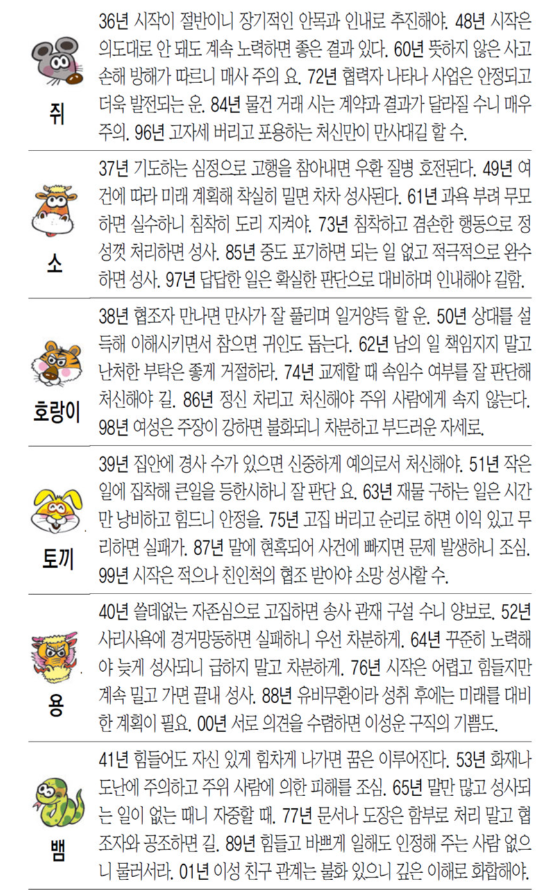 쥐

36년 시작이 절반이니 장기적인 안목과 인내로 추진해야. 48년 시작은 의도대로 안 돼도 계속 노력하면 좋은 결과 있다. 60년 뜻하지 않은 사고 손해 방해가 따르니 매사 주의 요. 72년 협력자 나타나 사업은 안정되고 더욱 발전되는 운. 84년 물건 거래 시는 계약과 결과가 달라질 수니 매우 주의. 96년 고자세 버리고 포용하는 처신만이 만사대길 할 수.

소

37년 기도하는 심정으로 고행을 참아내면 우환 질병 호전된다. 49년 여건에 따라 미래 계획해 착실히 밀면 차차 성사된다. 61년 과욕 부려 무모하면 실수하니 침착히 도리 지켜야. 73년 침착하고 겸손한 행동으로 정성껏 처리하면 성사. 85년 중도 포기하면 되는 일 없고 적극적으로 완수하면 성사. 97년 답답한 일은 확실한 판단으로 대비하며 인내해야 길함.

호랑이

38년 협조자 만나면 만사가 잘 풀리며 일거양득 할 운. 50년 상대를 설득해 이해시키면서 참으면 귀인도 돕는다. 62년 남의 일 책임지지 말고 난처한 부탁은 좋게 거절하라. 74년 교제할 때 속임수 여부를 잘 판단해 처신해야 길. 86년 정신 차리고 처신해야 주위 사람에게 속지 않는다. 98년 여성은 주장이 강하면 불화되니 차분하고 부드러운 자세로.

토끼

39년 집안에 경사 수가 있으면 신중하게 예의로서 처신해야. 51년 작은 일에 집착해 큰일을 등한시하니 잘 판단 요. 63년 재물 구하는 일은 시간만 낭비하고 힘드니 안정을. 75년 고집 버리고 순리로 하면 이익 있고 무리하면 실패가. 87년 말에 현혹되어 사건에 빠지면 문제 발생하니 조심. 99년 시작은 적으나 친인척의 협조 받아야 소망 성사할 수.

용

40년 쓸데없는 자존심으로 고집하면 송사 관재 구설 수니 양보로. 52년 사리사욕에 경거망동하면 실패하니 우선 차분하게. 64년 꾸준히 노력해야 늦게 성사되니 급하지 말고 차분하게. 76년 시작은 어렵고 힘들지만 계속 밀고 가면 끝내 성사. 88년 유비무환이라 성취 후에는 미래를 대비한 계획이 필요. 00년 서로 의견을 수렴하면 이성운 구직의 기쁨도.

뱀

41년 힘들어도 자신 있게 힘차게 나가면 꿈은 이루어진다. 53년 화재나 도난에 주의하고 주위 사람에 의한 피해를 조심. 65년 말만 많고 성사되는 일이 없는 때니 자중할 때. 77년 문서나 도장은 함부로 처리 말고 협조자와 공조하면 길. 89년 힘들고 바쁘게 일해도 인정해 주는 사람 없으니 물러서라. 01년 이성 친구 관계는 불화 있으니 깊은 이해로 화합해야.